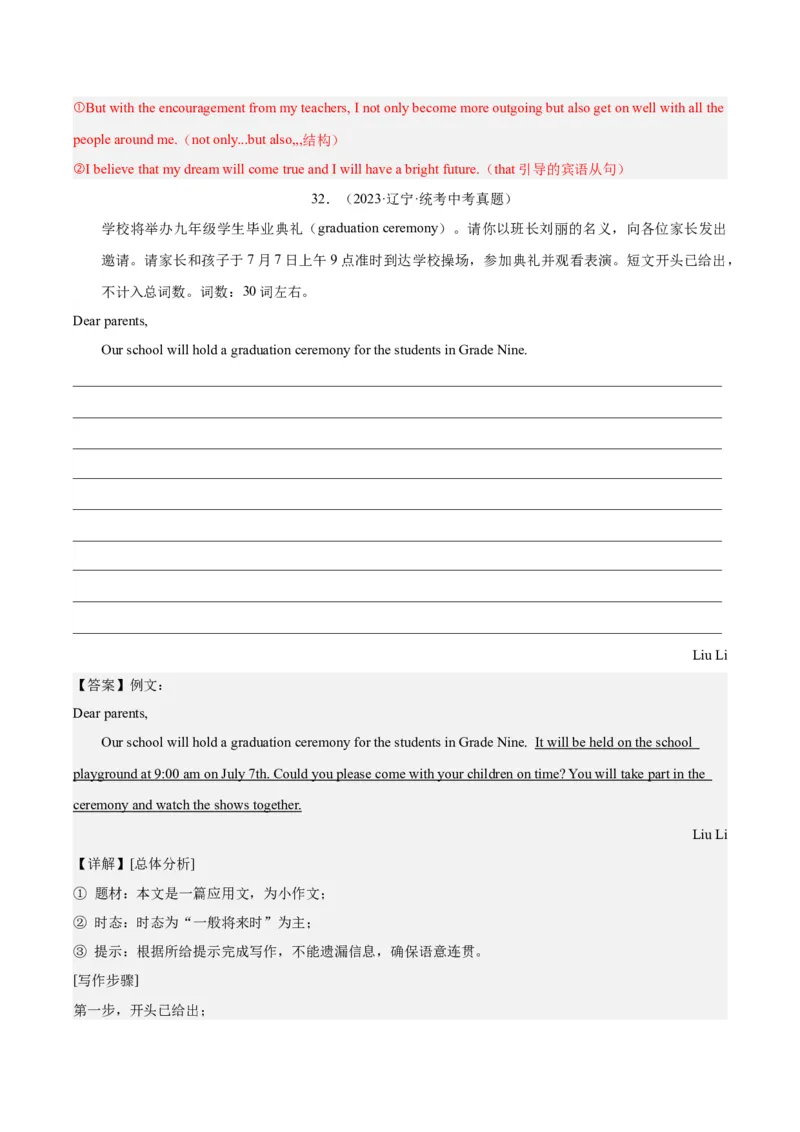 ①But with the encouragement from my teachers, I not only become more outgoing but also get on well with all the people around me.（not only...but also,,,结构）

②I believe that my dream will come true and I will have a bright future.（that 引导的宾语从句）

32．（2023·辽宁·统考中考真题）

学校将举办九年级学生毕业典礼（graduation ceremony）。请你以班长刘丽的名义，向各位家长发出邀请。请家长和孩子于 7 月 7 日上午 9 点准时到达学校操场，参加典礼并观看表演。短文开头已给出，不计入总词数。词数：30 词左右。

Dear parents,

Our school will hold a graduation ceremony for the students in Grade Nine.

Liu Li

【答案】例文：

Dear parents,

Our school will hold a graduation ceremony for the students in Grade Nine. It will be held on the school playground at 9:00 am on July 7th. Could you please come with your children on time? You will take part in the ceremony and watch the shows together.

Liu Li

【详解】[总体分析]

① 题材：本文是一篇应用文，为小作文；

② 时态：时态为“一般将来时”为主；

③ 提示：根据所给提示完成写作，不能遗漏信息，确保语意连贯。

[写作步骤]

第一步，开头已给出；